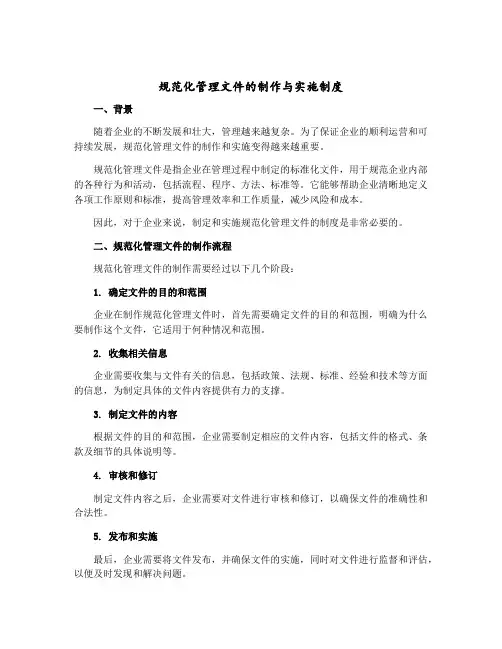 规范化管理文件的制作与实施制度

一、背景

随着企业的不断发展和壮大，管理越来越复杂。为了保证企业的顺利运营和可持续发展，规范化管理文件的制作和实施变得越来越重要。

规范化管理文件是指企业在管理过程中制定的标准化文件，用于规范企业内部的各种行为和活动，包括流程、程序、方法、标准等。它能够帮助企业清晰地定义各项工作原则和标准，提高管理效率和工作质量，减少风险和成本。

因此，对于企业来说，制定和实施规范化管理文件的制度是非常必要的。

二、规范化管理文件的制作流程

规范化管理文件的制作需要经过以下几个阶段：

1. 确定文件的目的和范围

企业在制作规范化管理文件时，首先需要确定文件的目的和范围，明确为什么要制作这个文件，它适用于何种情况和范围。

2. 收集相关信息

企业需要收集与文件有关的信息，包括政策、法规、标准、经验和技术等方面的信息，为制定具体的文件内容提供有力的支撑。

3. 制定文件的内容

根据文件的目的和范围，企业需要制定相应的文件内容，包括文件的格式、条款及细节的具体说明等。

4. 审核和修订

制定文件内容之后，企业需要对文件进行审核和修订，以确保文件的准确性和合法性。

5. 发布和实施

最后，企业需要将文件发布，并确保文件的实施，同时对文件进行监督和评估，以便及时发现和解决问题。